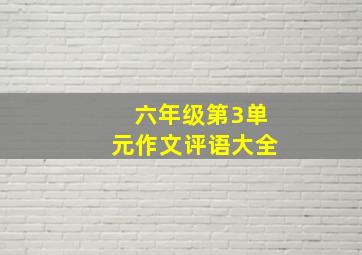 六年级第3单元作文评语大全